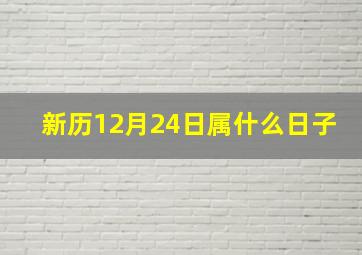 新历12月24日属什么日子